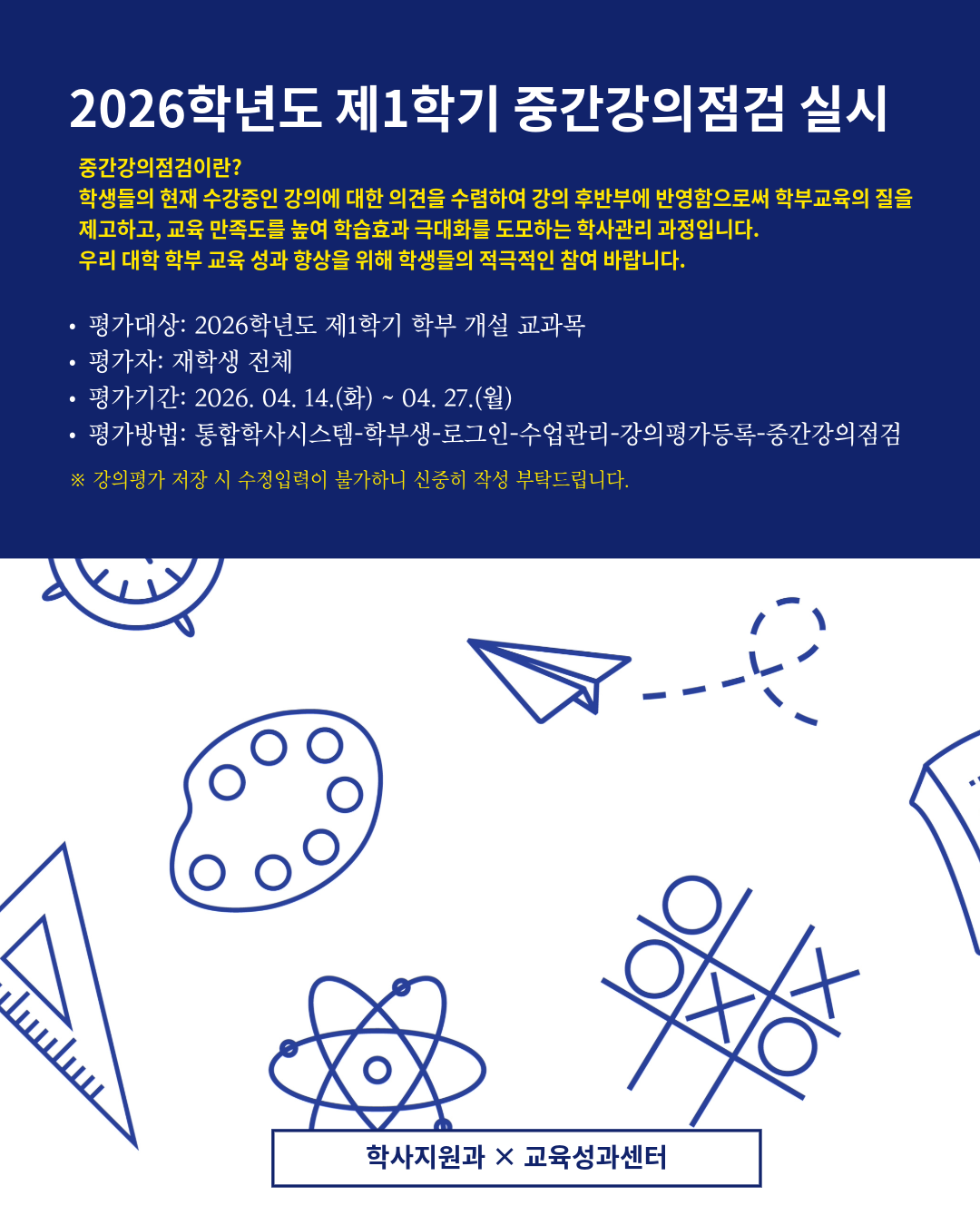 2026학년도 제1학기 중간강의점검 실시

중간강의점검이란?
학생들의 현재 수강중인 강의에 대한 의견을 수렴하여 강의 후반부에 반영함으로써 학부교육의 질을 제고하고, 교육 만족도를 높여 학습효과 극대화를 도모하는 학사관리 과정입니다.
우리 대학 학부 교육 성과 향상을 위해 학생들의 적극적인 참여 바랍니다.

• 평가대상: 2026학년도 제1학기 학부 개설 교과목
• 평가자: 재학생 전체
• 평가기간: 2026. 04. 14.(화) ~ 04. 27.(월)
• 평가방법: 통합학사시스템-학부생-로그인-수업관리-강의평가등록-중간강의점검

※ 강의평가 저장 시 수정입력이 불가하니 신중히 작성 부탁드립니다.

학사지원과 × 교육성과센터